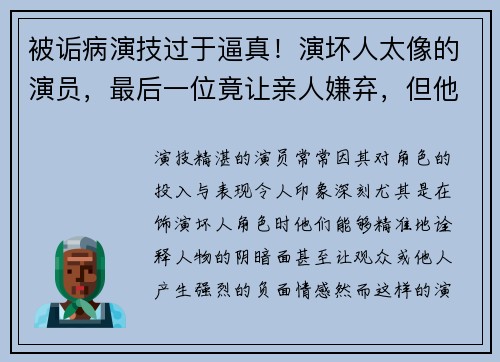 被诟病演技过于逼真！演坏人太像的演员，最后一位竟让亲人嫌弃，但他

演技精湛的演员常常因其对角色的投入与表现令人印象深刻尤其是在饰演坏人角色时他们能够精准地诠释人物的阴暗面甚至让观众或他人产生强烈的负面情感然而这样的演